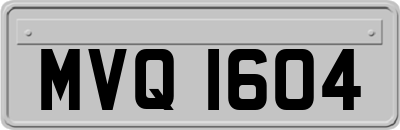 MVQ 1604